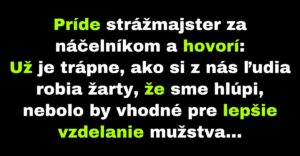 Príde strážmajster za náčelníkom a hovorí: Už je trápne, ako si z nás ľudia robia žarty, že sme hlúpi, nebolo by vhodné pre lepšie vzdelanie mužstva...